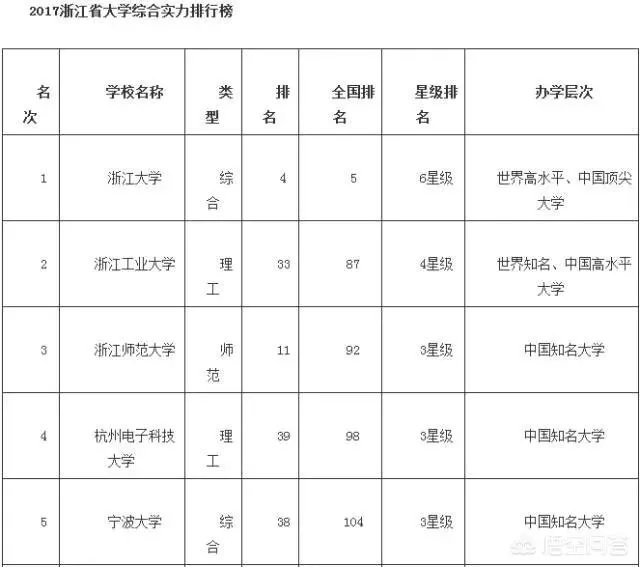 2017浙江省大学综合实力排行榜

| 名次 | 学校名称 | 类型 | 排名 | 全国排名 | 星级排名 | 办学层次 |
|---|---|---|---|---|---|---|
| 1 | 浙江大学 | 综合 | 4 | 5 | 6星级 | 世界高水平、中国顶尖大学 |
| 2 | 浙江工业大学 | 理工 | 33 | 87 | 4星级 | 世界知名、中国高水平大学 |
| 3 | 浙江师范大学 | 师范 | 11 | 92 | 3星级 | 中国知名大学 |
| 4 | 杭州电子科技大学 | 理工 | 39 | 98 | 3星级 | 中国知名大学 |
| 5 | 宁波大学 | 综合 | 38 | 104 | 3星级 | 中国知名大学 |

悟空问答